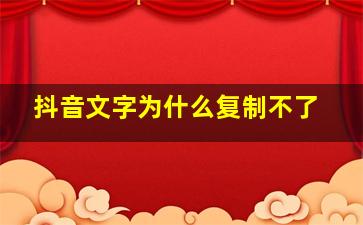 抖音文字为什么复制不了